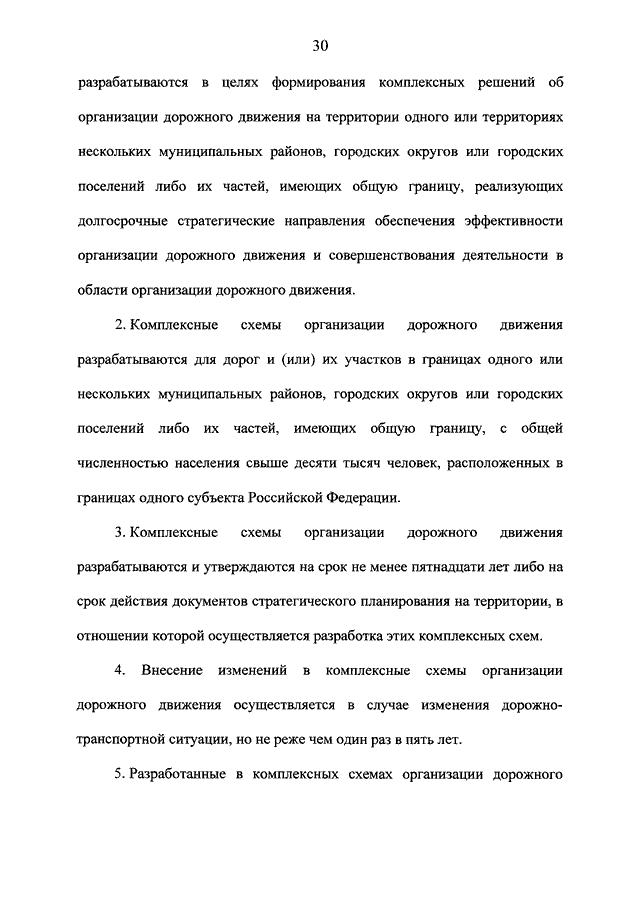 30

разрабатываются в целях формирования комплексных решений об организации дорожного движения на территории одного или территориях нескольких муниципальных районов, городских округов или городских поселений либо их частей, имеющих общую границу, реализующих долгосрочные стратегические направления обеспечения эффективности организации дорожного движения и совершенствования деятельности в области организации дорожного движения.

2. Комплексные схемы организации дорожного движения разрабатываются для дорог и (или) их участков в границах одного или нескольких муниципальных районов, городских округов или городских поселений либо их частей, имеющих общую границу, с общей численностью населения свыше десяти тысяч человек, расположенных в границах одного субъекта Российской Федерации.

3. Комплексные схемы организации дорожного движения разрабатываются и утверждаются на срок не менее пятнадцати лет либо на срок действия документов стратегического планирования на территории, в отношении которой осуществляется разработка этих комплексных схем.

4. Внесение изменений в комплексные схемы организации дорожного движения осуществляется в случае изменения дорожно-транспортной ситуации, но не реже чем один раз в пять лет.

5. Разработанные в комплексных схемах организации дорожного